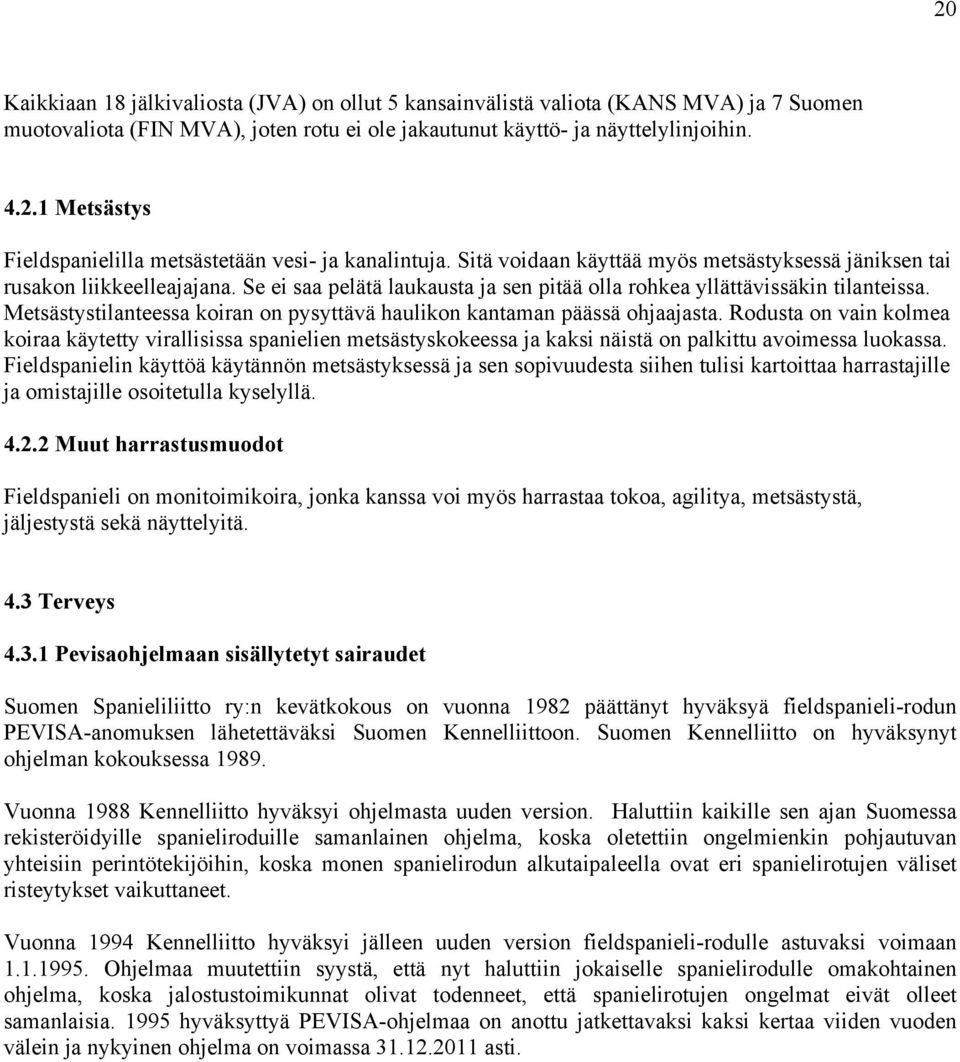 20

Kaikkiaan 18 jälkivaliosta (JVA) on ollut 5 kansainvälistä valiota (KANS MVA) ja 7 Suomen muotovaliota (FIN MVA), joten rotu ei ole jakautunut käyttö- ja näyttelylinjoihin.

4.2.1 Metsästys

Fieldspanielilla metsästetään vesi- ja kanalintuja. Sitä voidaan käyttää myös metsästyksessä jäniksen tai rusakon liikkeelleajajana. Se ei saa pelätä laukausta ja sen pitää olla rohkea yllättävissäkin tilanteissa. Metsästystilanteessa koiran on pysyttävä haulikon kantaman päässä ohjaajasta. Rodusta on vain kolmea koiraa käytetty virallisissa spanielien metsästyskokeessa ja kaksi näistä on palkittu avoimessa luokassa. Fieldspanielin käyttöä käytännön metsästyksessä ja sen sopivuudesta siihen tulisi kartoittaa harrastajille ja omistajille osoitetulla kyselyllä.

4.2.2 Muut harrastusmuodot

Fieldspanieli on monitoimikoira, jonka kanssa voi myös harrastaa tokoa, agilitya, metsästystä, jäljestystä sekä näyttelyitä.

4.3 Terveys

4.3.1 Pevisaohjelmaan sisällytetyt sairaudet

Suomen Spanieliliitto ry:n kevätkokous on vuonna 1982 päättänyt hyväksyä fieldspanieli-rodun PEVISA-anomuksen lähetettäväksi Suomen Kennelliittoon. Suomen Kennelliitto on hyväksynyt ohjelman kokouksessa 1989.

Vuonna 1988 Kennelliitto hyväksyi ohjelmasta uuden version. Haluttiin kaikille sen ajan Suomessa rekisteröidyille spanieliroduille samanlainen ohjelma, koska oletettiin ongelmienkin pohjautuvan yhteisiin perintötekijöihin, koska monen spanielirodun alkutaipaleella ovat eri spanielirotujen väliset risteytykset vaikuttaneet.

Vuonna 1994 Kennelliitto hyväksyi jälleen uuden version fieldspanieli-rodulle astuvaksi voimaan 1.1.1995. Ohjelmaa muutettiin syystä, että nyt haluttiin jokaiselle spanielirodulle omakohtainen ohjelma, koska jalostustoimikunnat olivat todenneet, että spanielirotujen ongelmat eivät olleet samanlaisia. 1995 hyväksyttyä PEVISA-ohjelmaa on anottu jatkettavaksi kaksi kertaa viiden vuoden välein ja nykyinen ohjelma on voimassa 31.12.2011 asti.